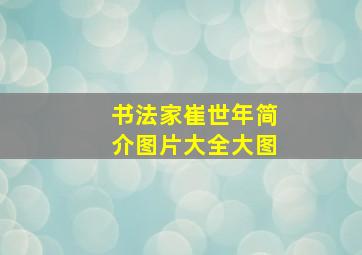 书法家崔世年简介图片大全大图